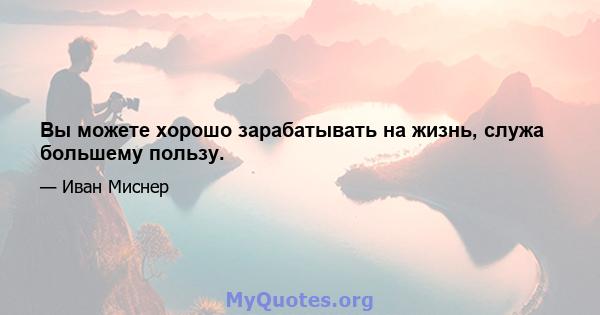 Вы можете хорошо зарабатывать на жизнь, служа большему пользу.

— Иван Миснер

MyQuotes.org